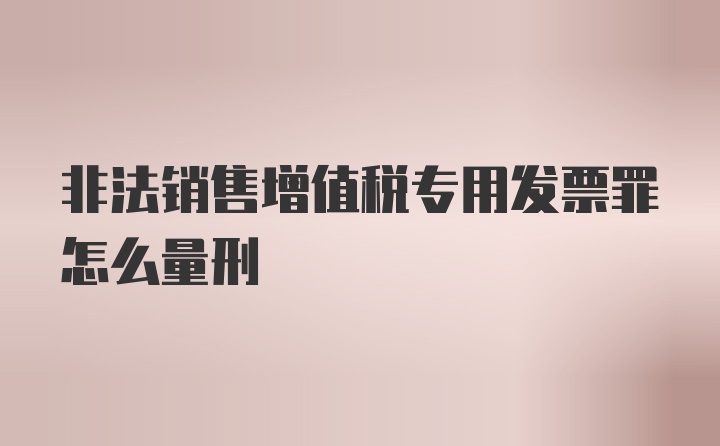 非法销售增值税专用发票罪怎么量刑